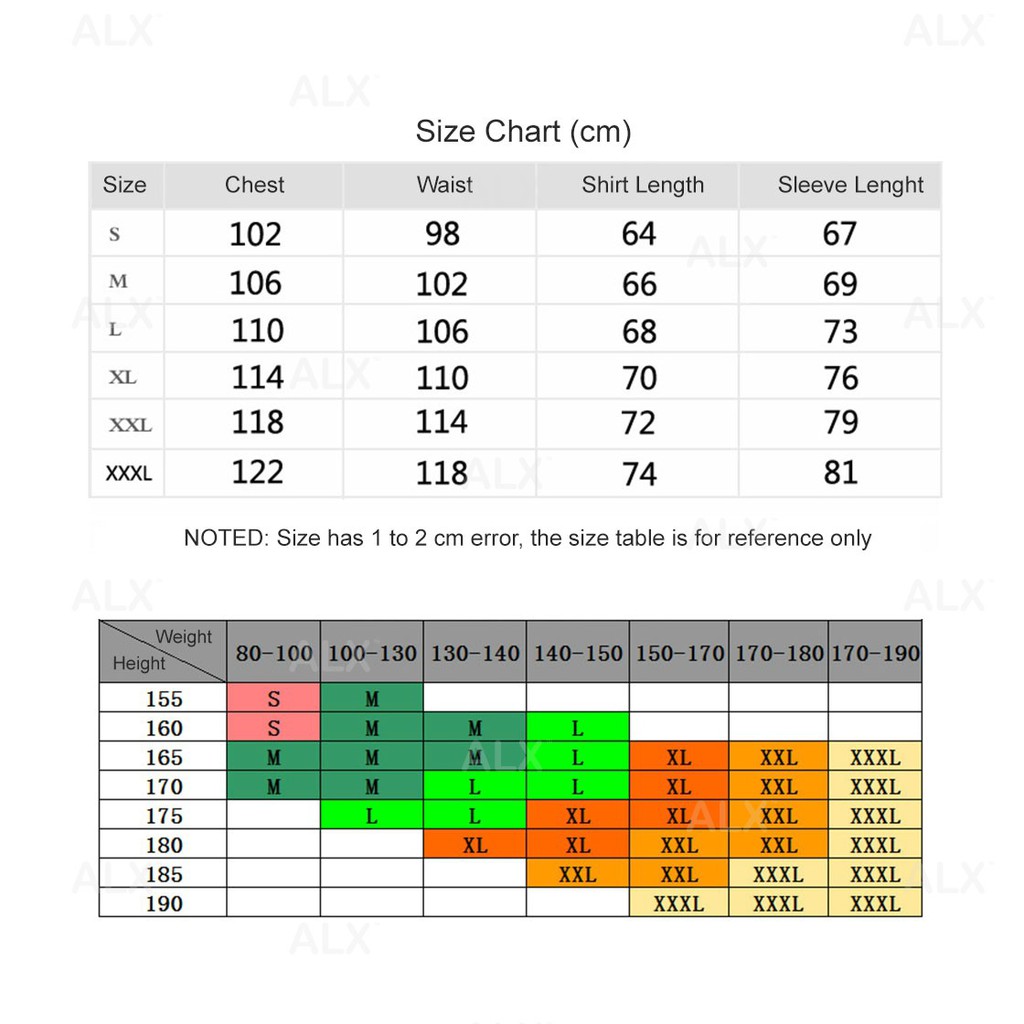 ALX

Size Chart (cm)

| Size | Chest | Waist | Shirt Length | Sleeve Lenght |
|---|---|---|---|---|
| S | 102 | 98 | 64 | 67 |
| M | 106 | 102 | 66 | 69 |
| L | 110 | 106 | 68 | 73 |
| XL | 114 | 110 | 70 | 76 |
| XXL | 118 | 114 | 72 | 79 |
| XXXL | 122 | 118 | 74 | 81 |

NOTED: Size has 1 to 2 cm error, the size table is for reference only

| Weight / Height | 80-100 | 100-130 | 130-140 | 140-150 | 150-170 | 170-180 | 170-190 |
|---|---|---|---|---|---|---|---|
| 155 | S | M | | | | | |
| 160 | S | M | M | L | | | |
| 165 | M | M | M | L | XL | XXL | XXXL |
| 170 | M | M | L | L | XL | XXL | XXXL |
| 175 | | L | L | XL | XL | XXL | XXXL |
| 180 | | | XL | XL | XXL | XXL | XXXL |
| 185 | | | | XXL | XXL | XXXL | XXXL |
| 190 | | | | | XXXL | XXXL | XXXL |